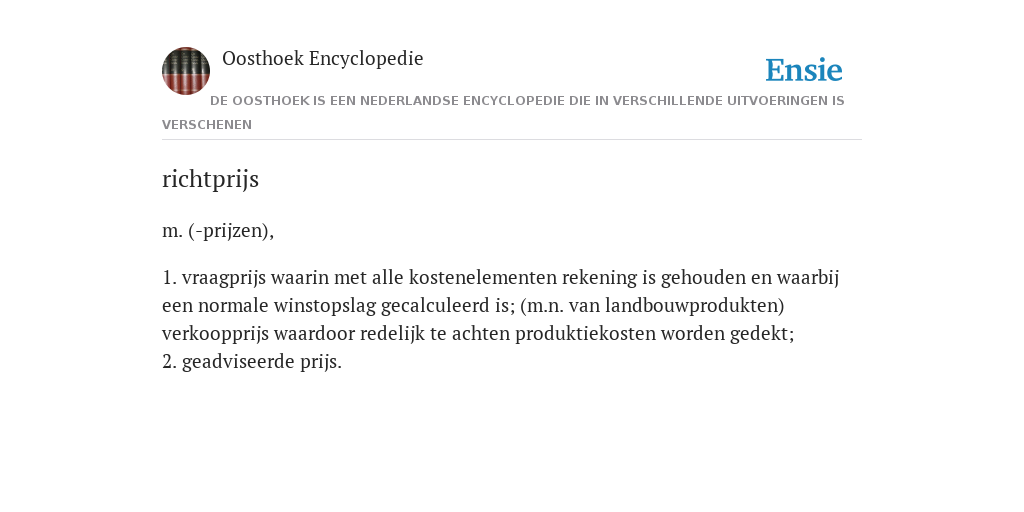 Oosthoek Encyclopedie

Ensie

DE OOSTHOEK IS EEN NEDERLANDSE ENCYCLOPEDIE DIE IN VERSCHILLENDE UITVOERINGEN IS VERSCHENEN

richtprijs

m. (-prijzen),

1. vraagprijs waarin met alle kostenelementen rekening is gehouden en waarbij een normale winstopslag gecalculeerd is; (m.n. van landbouwprodukten) verkoopprijs waardoor redelijk te achten produktiekosten worden gedekt;
2. geadviseerde prijs.